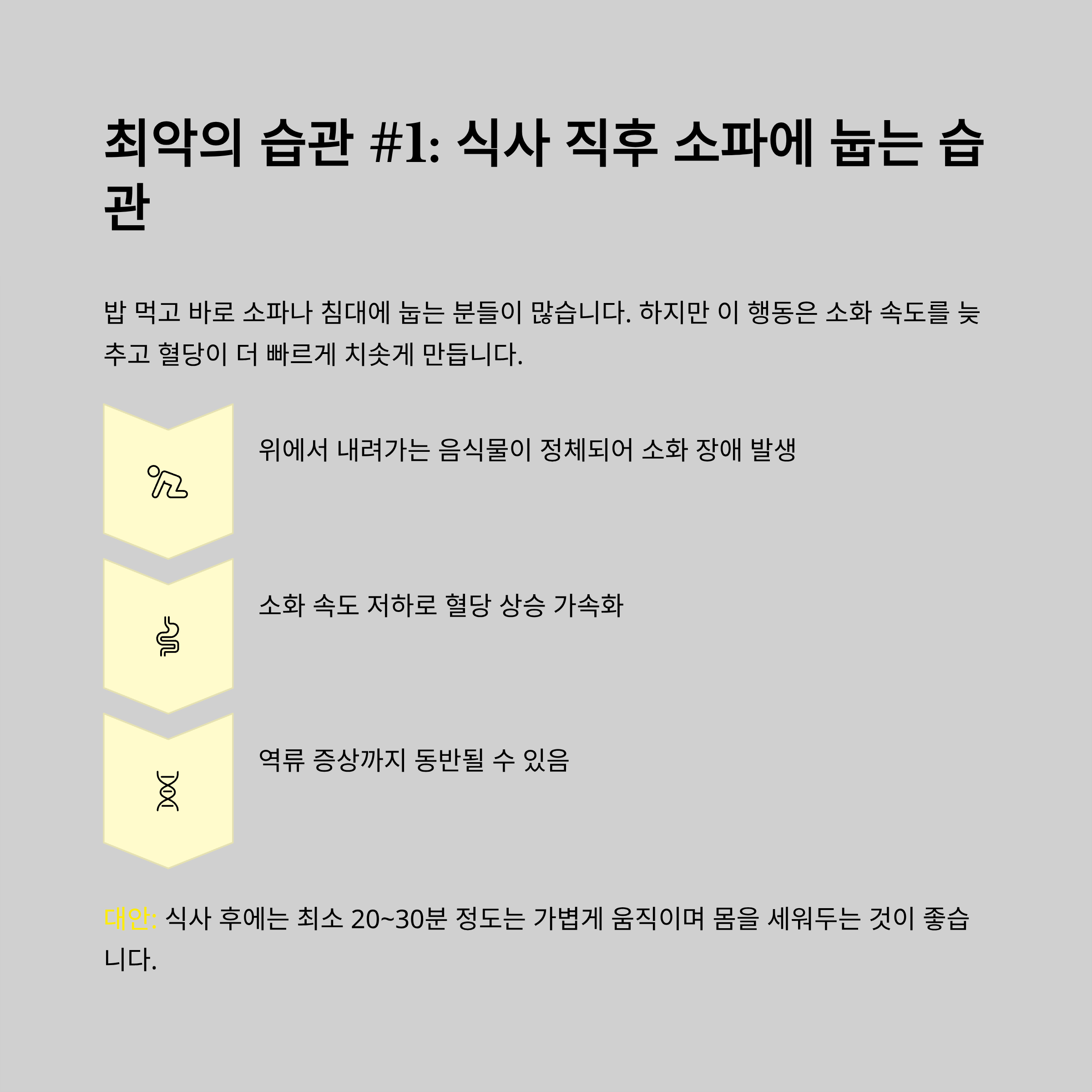 최악의 습관 #1: 식사 직후 소파에 눕는 습관

밥 먹고 바로 소파나 침대에 눕는 분들이 많습니다. 하지만 이 행동은 소화 속도를 늦추고 혈당이 더 빠르게 치솟게 만듭니다.

위에서 내려가는 음식물이 정체되어 소화 장애 발생

소화 속도 저하로 혈당 상승 가속화

역류 증상까지 동반될 수 있음

대안: 식사 후에는 최소 20~30분 정도는 가볍게 움직이며 몸을 세워두는 것이 좋습니다.